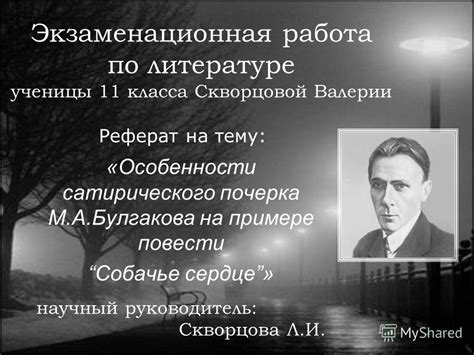 Экзаменационная работа по литературе
ученицы 11 класса Скворцовой Валерии

Реферат на тему:

«Особенности сатирического почерка М.А.Булгакова на примере повести

“Собачье сердце”»

научный руководитель:
Скворцова Л.И.

MyShared